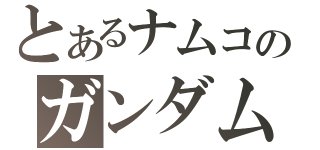 とあるナムコの
ガンダム